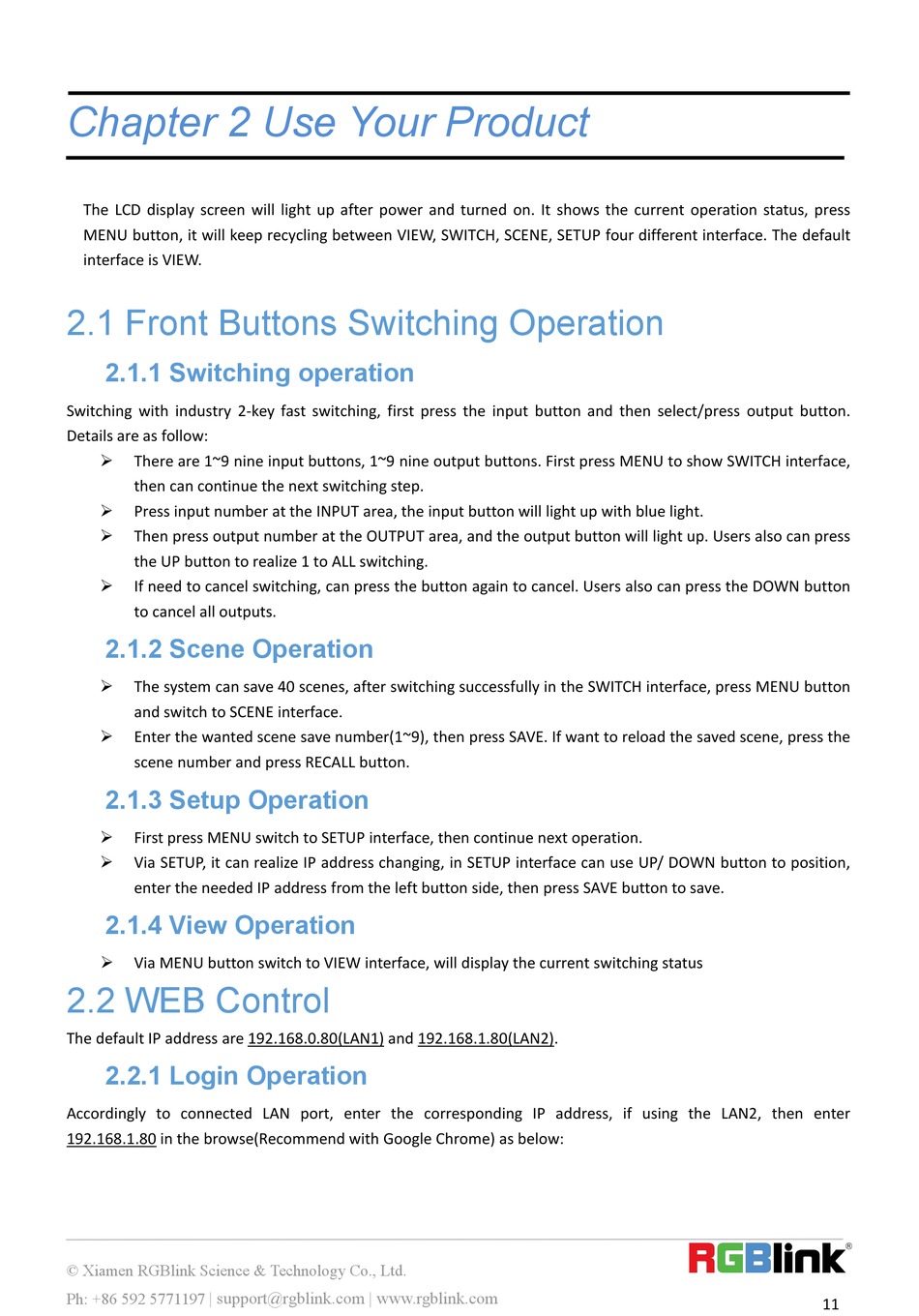 Chapter 2 Use Your Product

The LCD display screen will light up after power and turned on. It shows the current operation status, press MENU button, it will keep recycling between VIEW, SWITCH, SCENE, SETUP four different interface. The default interface is VIEW.

2.1 Front Buttons Switching Operation

2.1.1 Switching operation

Switching with industry 2-key fast switching, first press the input button and then select/press output button. Details are as follow:

➢ There are 1~9 nine input buttons, 1~9 nine output buttons. First press MENU to show SWITCH interface, then can continue the next switching step.
➢ Press input number at the INPUT area, the input button will light up with blue light.
➢ Then press output number at the OUTPUT area, and the output button will light up. Users also can press the UP button to realize 1 to ALL switching.
➢ If need to cancel switching, can press the button again to cancel. Users also can press the DOWN button to cancel all outputs.

2.1.2 Scene Operation

➢ The system can save 40 scenes, after switching successfully in the SWITCH interface, press MENU button and switch to SCENE interface.
➢ Enter the wanted scene save number(1~9), then press SAVE. If want to reload the saved scene, press the scene number and press RECALL button.

2.1.3 Setup Operation

➢ First press MENU switch to SETUP interface, then continue next operation.
➢ Via SETUP, it can realize IP address changing, in SETUP interface can use UP/ DOWN button to position, enter the needed IP address from the left button side, then press SAVE button to save.

2.1.4 View Operation

➢ Via MENU button switch to VIEW interface, will display the current switching status

2.2 WEB Control

The default IP address are 192.168.0.80(LAN1) and 192.168.1.80(LAN2).

2.2.1 Login Operation

Accordingly to connected LAN port, enter the corresponding IP address, if using the LAN2, then enter 192.168.1.80 in the browse(Recommend with Google Chrome) as below:

© Xiamen RGBlink Science & Technology Co., Ltd.
Ph: +86 592 5771197 | support@rgblink.com | www.rgblink.com

RGBlink®

11